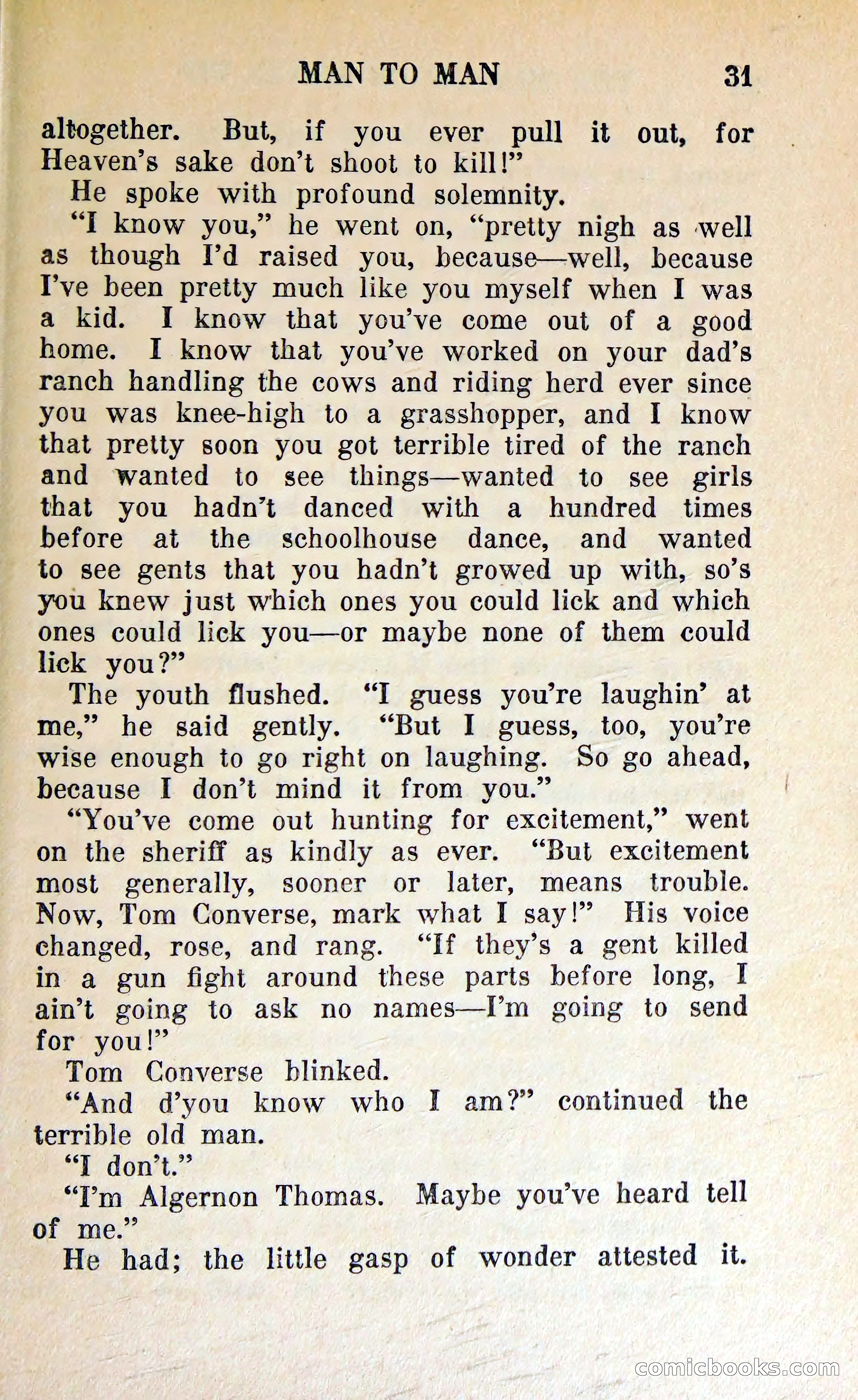 MAN TO MAN 31

altogether. But, if you ever pull it out, for Heaven's sake don't shoot to kill!"

He spoke with profound solemnity.

"I know you," he went on, "pretty nigh as well as though I'd raised you, because—well, because I've been pretty much like you myself when I was a kid. I know that you've come out of a good home. I know that you've worked on your dad's ranch handling the cows and riding herd ever since you was knee-high to a grasshopper, and I know that pretty soon you got terrible tired of the ranch and wanted to see things—wanted to see girls that you hadn't danced with a hundred times before at the schoolhouse dance, and wanted to see gents that you hadn't growed up with, so's you knew just which ones you could lick and which ones could lick you—or maybe none of them could lick you?"

The youth flushed. "I guess you're laughin' at me," he said gently. "But I guess, too, you're wise enough to go right on laughing. So go ahead, because I don't mind it from you."

"You've come out hunting for excitement," went on the sheriff as kindly as ever. "But excitement most generally, sooner or later, means trouble. Now, Tom Converse, mark what I say!" His voice changed, rose, and rang. "If they's a gent killed in a gun fight around these parts before long, I ain't going to ask no names—I'm going to send for you!"

Tom Converse blinked.

"And d'you know who I am?" continued the terrible old man.

"I don't."

"I'm Algernon Thomas. Maybe you've heard tell of me."

He had; the little gasp of wonder attested it.

comicbooks.com